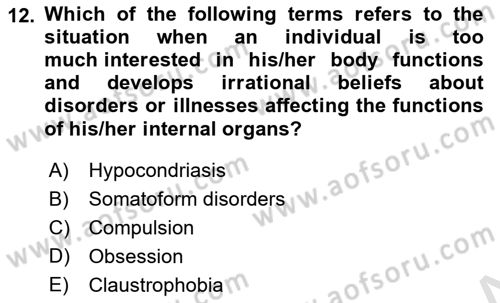 12. Which of the following terms refers to the situation when an individual is too much interested in his/her body functions and develops irrational beliefs about disorders or illnesses affecting the functions of his/her internal organs?

A) Hypocondriasis
B) Somatoform disorders
C) Compulsion
D) Obsession
E) Claustrophobia

www.aofsoru.com